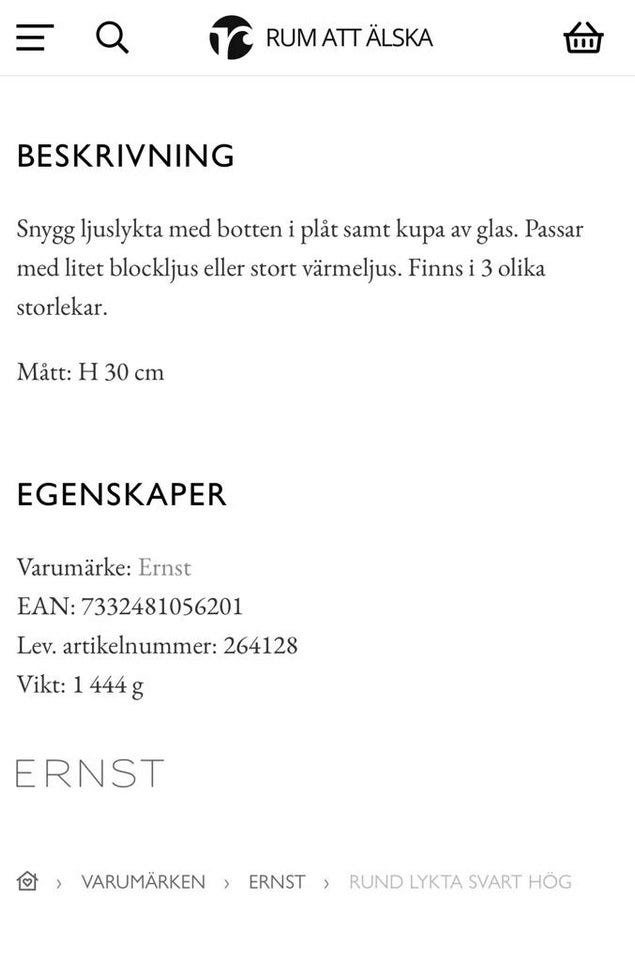 RUM ATT ÄLSKA

BESKRIVNING

Snygg ljuslykta med botten i plåt samt kupa av glas. Passar med litet blockljus eller stort värmeljus. Finns i 3 olika storlekar.

Mått: H 30 cm

EGENSKAPER

Varumärke: Ernst
EAN: 7332481056201
Lev. artikelnummer: 264128
Vikt: 1 444 g

ERNST

› VARUMÄRKEN › ERNST › RUND LYKTA SVART HÖG